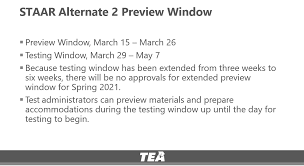 STAAR Alternate 2 Preview Window

▪ Preview Window, March 15 – March 26

▪ Testing Window, March 29 – May 7

▪ Because testing window has been extended from three weeks to six weeks, there will be no approvals for extended preview window for Spring 2021.

▪ Test administrators can preview materials and prepare accommodations during the testing window up until the day for testing to begin.

TEA